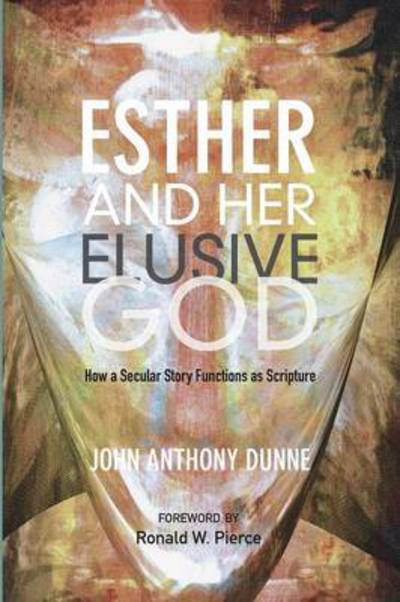 ESTHER
AND HER
ELUSIVE
GOD

How a Secular Story Functions as Scripture

JOHN ANTHONY DUNNE

FOREWORD BY
Ronald W. Pierce